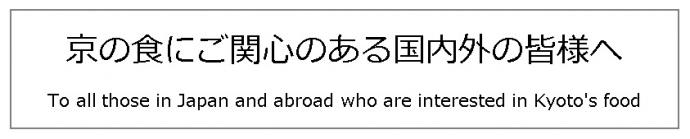 京の食にご関心のある国内外の皆様へ

To all those in Japan and abroad who are interested in Kyoto's food